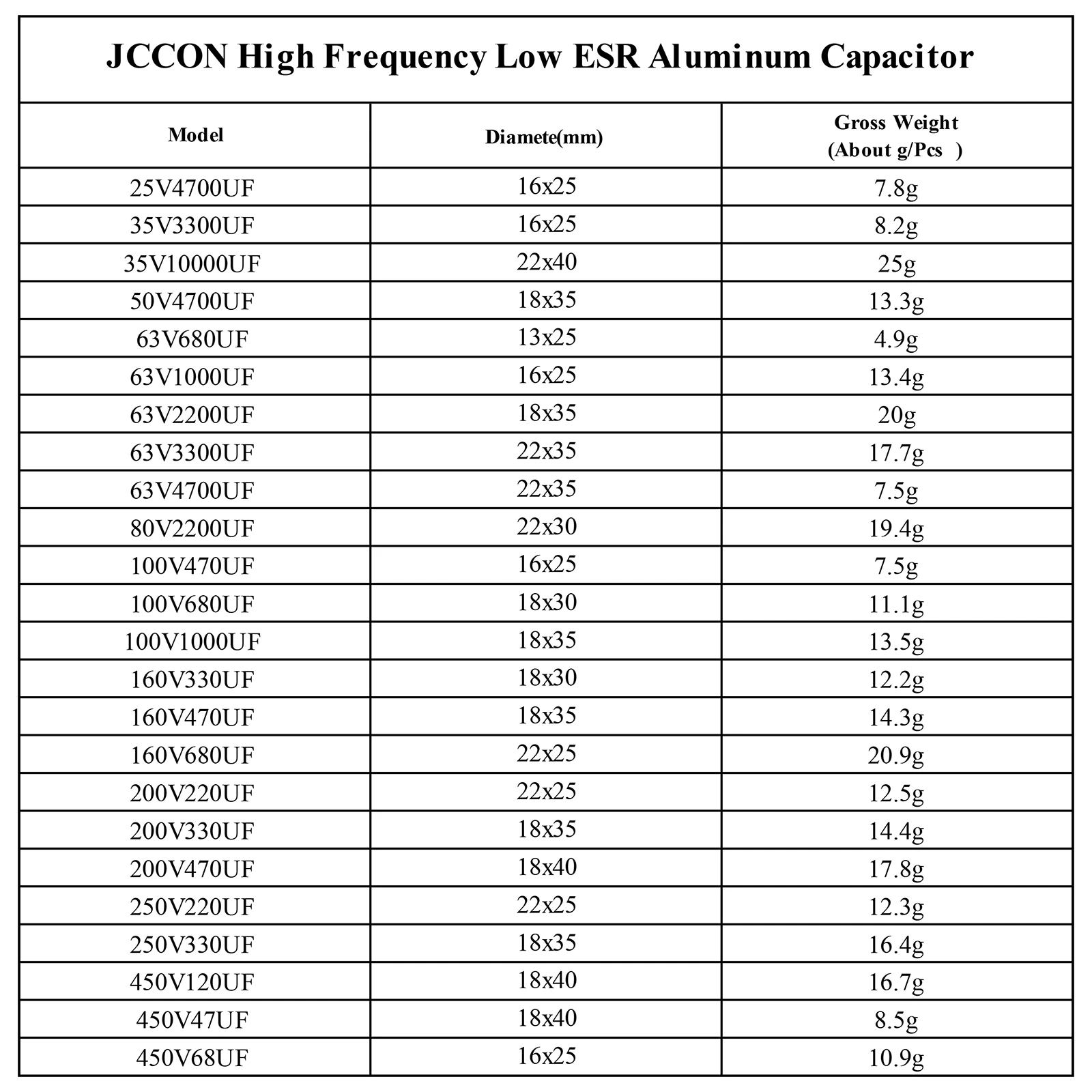 JCCON High Frequency Low ESR Aluminum Capacitor

| Model | Diamete(mm) | Gross Weight (About g/Pcs ) |
|---|---|---|
| 25V4700UF | 16x25 | 7.8g |
| 35V3300UF | 16x25 | 8.2g |
| 35V10000UF | 22x40 | 25g |
| 50V4700UF | 18x35 | 13.3g |
| 63V680UF | 13x25 | 4.9g |
| 63V1000UF | 16x25 | 13.4g |
| 63V2200UF | 18x35 | 20g |
| 63V3300UF | 22x35 | 17.7g |
| 63V4700UF | 22x35 | 7.5g |
| 80V2200UF | 22x30 | 19.4g |
| 100V470UF | 16x25 | 7.5g |
| 100V680UF | 18x30 | 11.1g |
| 100V1000UF | 18x35 | 13.5g |
| 160V330UF | 18x30 | 12.2g |
| 160V470UF | 18x35 | 14.3g |
| 160V680UF | 22x25 | 20.9g |
| 200V220UF | 22x25 | 12.5g |
| 200V330UF | 18x35 | 14.4g |
| 200V470UF | 18x40 | 17.8g |
| 250V220UF | 22x25 | 12.3g |
| 250V330UF | 18x35 | 16.4g |
| 450V120UF | 18x40 | 16.7g |
| 450V47UF | 18x40 | 8.5g |
| 450V68UF | 16x25 | 10.9g |